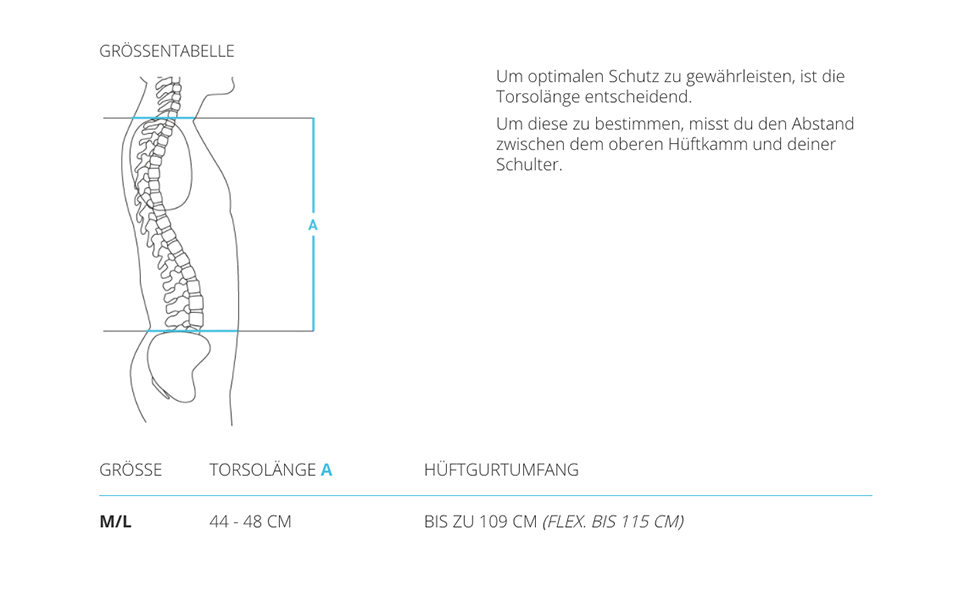 GRÖSSENTABELLE

A

Um optimalen Schutz zu gewährleisten, ist die Torsolänge entscheidend.

Um diese zu bestimmen, misst du den Abstand zwischen dem oberen Hüftkamm und deiner Schulter.

| GRÖSSE | TORSOLÄNGE A | HÜFTGURTUMFANG |
|---|---|---|
| M/L | 44 - 48 CM | BIS ZU 109 CM (FLEX. BIS 115 CM) |